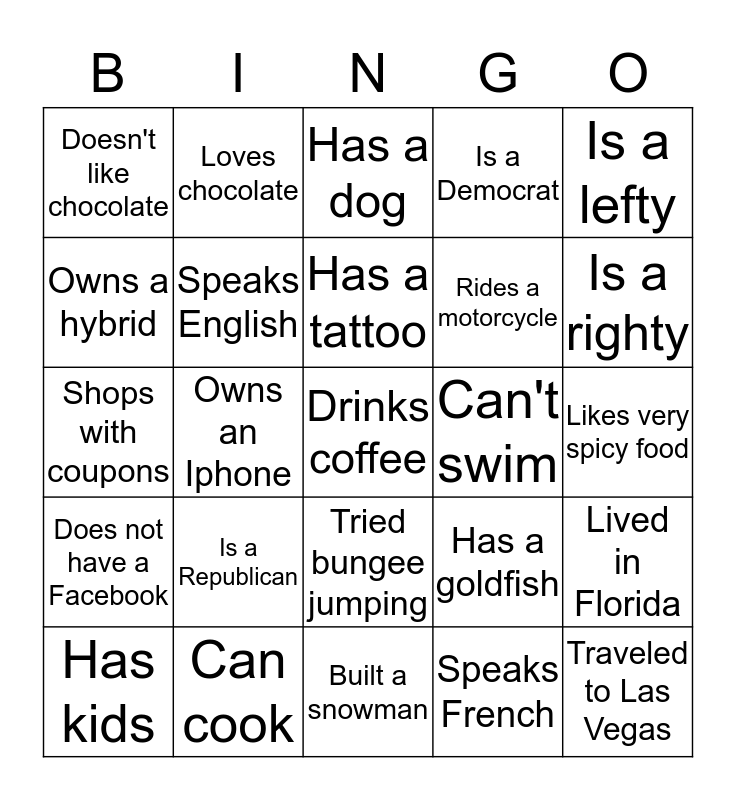 | B | I | N | G | O |
|---|---|---|---|---|
| Doesn't like chocolate | Loves chocolate | Has a dog | Is a Democrat | Is a lefty |
| Owns a hybrid | Speaks English | Has a tattoo | Rides a motorcycle | Is a righty |
| Shops with coupons | Owns an Iphone | Drinks coffee | Can't swim | Likes very spicy food |
| Does not have a Facebook | Is a Republican | Tried bungee jumping | Has a goldfish | Lived in Florida |
| Has kids | Can cook | Built a snowman | Speaks French | Traveled to Las Vegas |